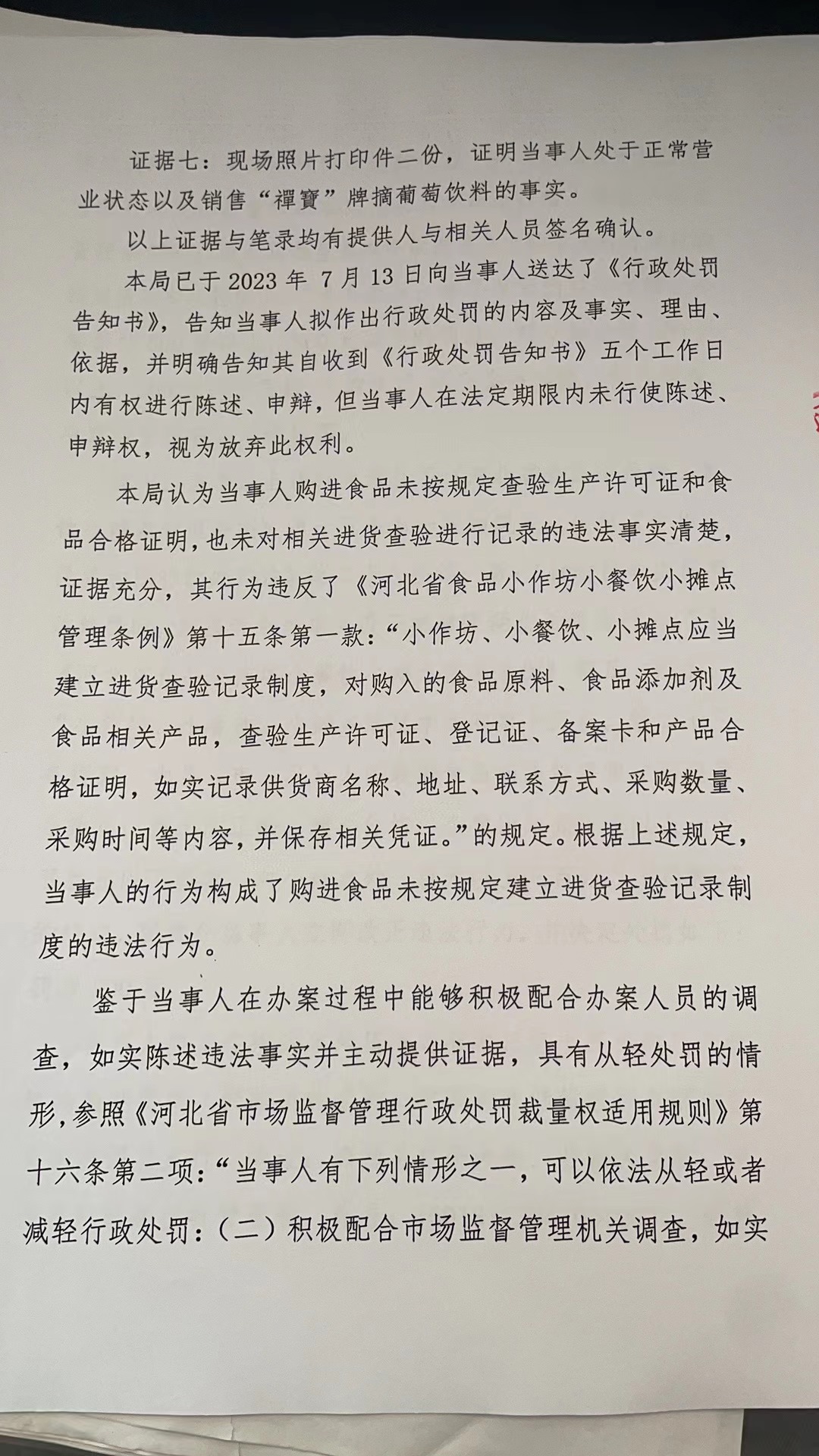 证据七：现场照片打印件二份，证明当事人处于正常营业状态以及销售“禪寶”牌摘葡萄饮料的事实。

以上证据与笔录均有提供人与相关人员签名确认。

本局已于 2023 年 7 月 13 日向当事人送达了《行政处罚告知书》，告知当事人拟作出行政处罚的内容及事实、理由、依据，并明确告知其自收到《行政处罚告知书》五个工作日内有权进行陈述、申辩，但当事人在法定期限内未行使陈述、申辩权，视为放弃此权利。

本局认为当事人购进食品未按规定查验生产许可证和食品合格证明，也未对相关进货查验进行记录的违法事实清楚，证据充分，其行为违反了《河北省食品小作坊小餐饮小摊点管理条例》第十五条第一款：“小作坊、小餐饮、小摊点应当建立进货查验记录制度，对购入的食品原料、食品添加剂及食品相关产品，查验生产许可证、登记证、备案卡和产品合格证明，如实记录供货商名称、地址、联系方式、采购数量、采购时间等内容，并保存相关凭证。”的规定。根据上述规定，当事人的行为构成了购进食品未按规定建立进货查验记录制度的违法行为。

鉴于当事人在办案过程中能够积极配合办案人员的调查，如实陈述违法事实并主动提供证据，具有从轻处罚的情形，参照《河北省市场监督管理行政处罚裁量权适用规则》第十六条第二项：“当事人有下列情形之一，可以依法从轻或者减轻行政处罚：（二）积极配合市场监督管理机关调查，如实